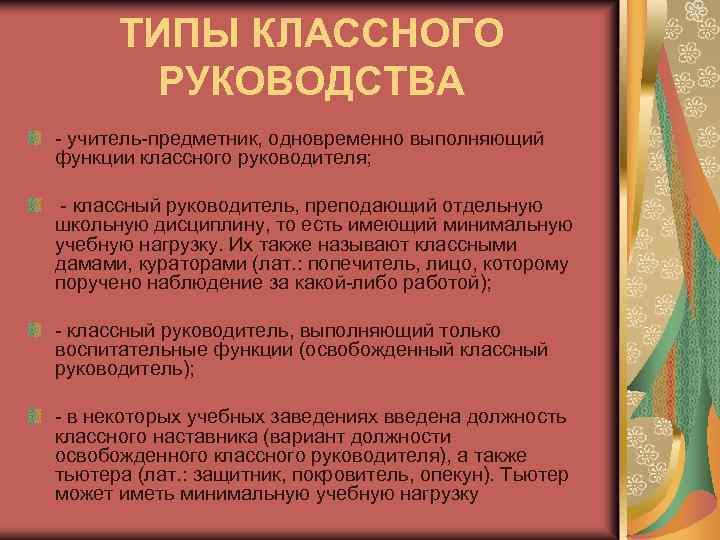 ТИПЫ КЛАССНОГО РУКОВОДСТВА

- учитель-предметник, одновременно выполняющий функции классного руководителя;

- классный руководитель, преподающий отдельную школьную дисциплину, то есть имеющий минимальную учебную нагрузку. Их также называют классными дамами, кураторами (лат.: попечитель, лицо, которому поручено наблюдение за какой-либо работой);

- классный руководитель, выполняющий только воспитательные функции (освобожденный классный руководитель);

- в некоторых учебных заведениях введена должность классного наставника (вариант должности освобожденного классного руководителя), а также тьютера (лат.: защитник, покровитель, опекун). Тьютер может иметь минимальную учебную нагрузку